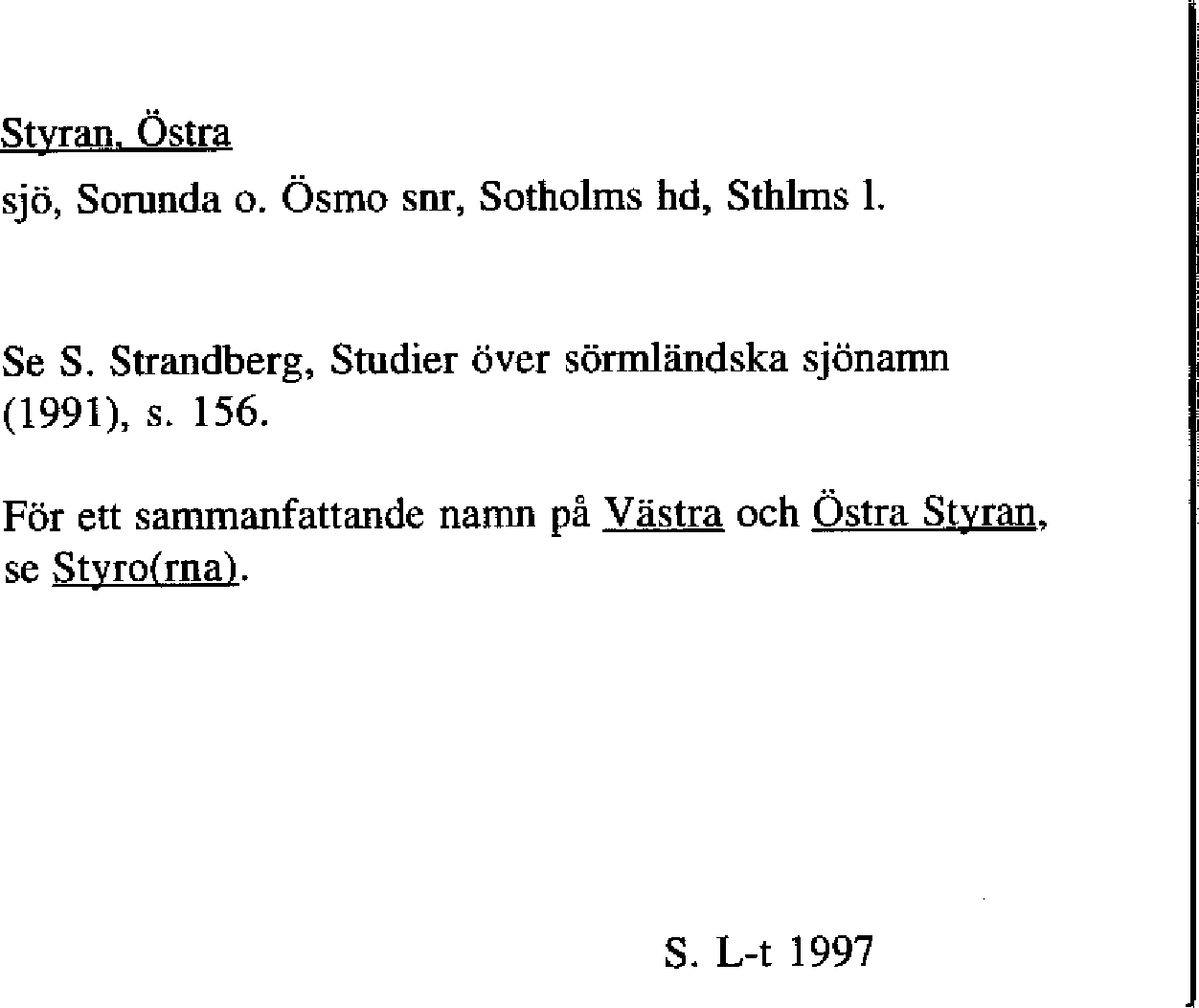 Styran, Östra

sjö, Sorunda o. Ösmo snr, Sotholms hd, Sthlms l.

Se S. Strandberg, Studier över sörmländska sjönamn (1991), s. 156.

För ett sammanfattande namn på Västra och Östra Styran, se Styro(rna).

S. L-t 1997